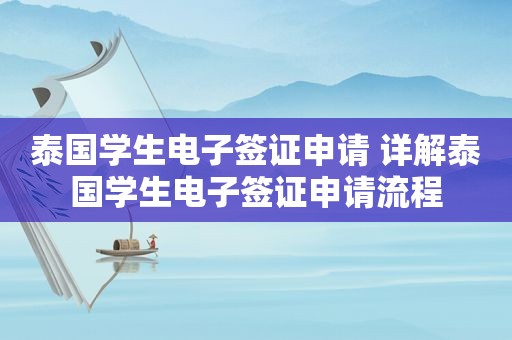 泰国学生电子签证申请 详解泰国学生电子签证申请流程